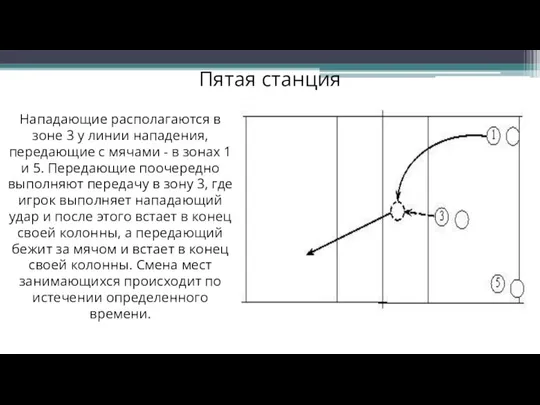 Пятая станция

Нападающие располагаются в зоне 3 у линии нападения, передающие с мячами - в зонах 1 и 5. Передающие поочередно выполняют передачу в зону 3, где игрок выполняет нападающий удар и после этого встает в конец своей колонны, а передающий бежит за мячом и встает в конец своей колонны. Смена мест занимающихся происходит по истечении определенного времени.

1

3

5